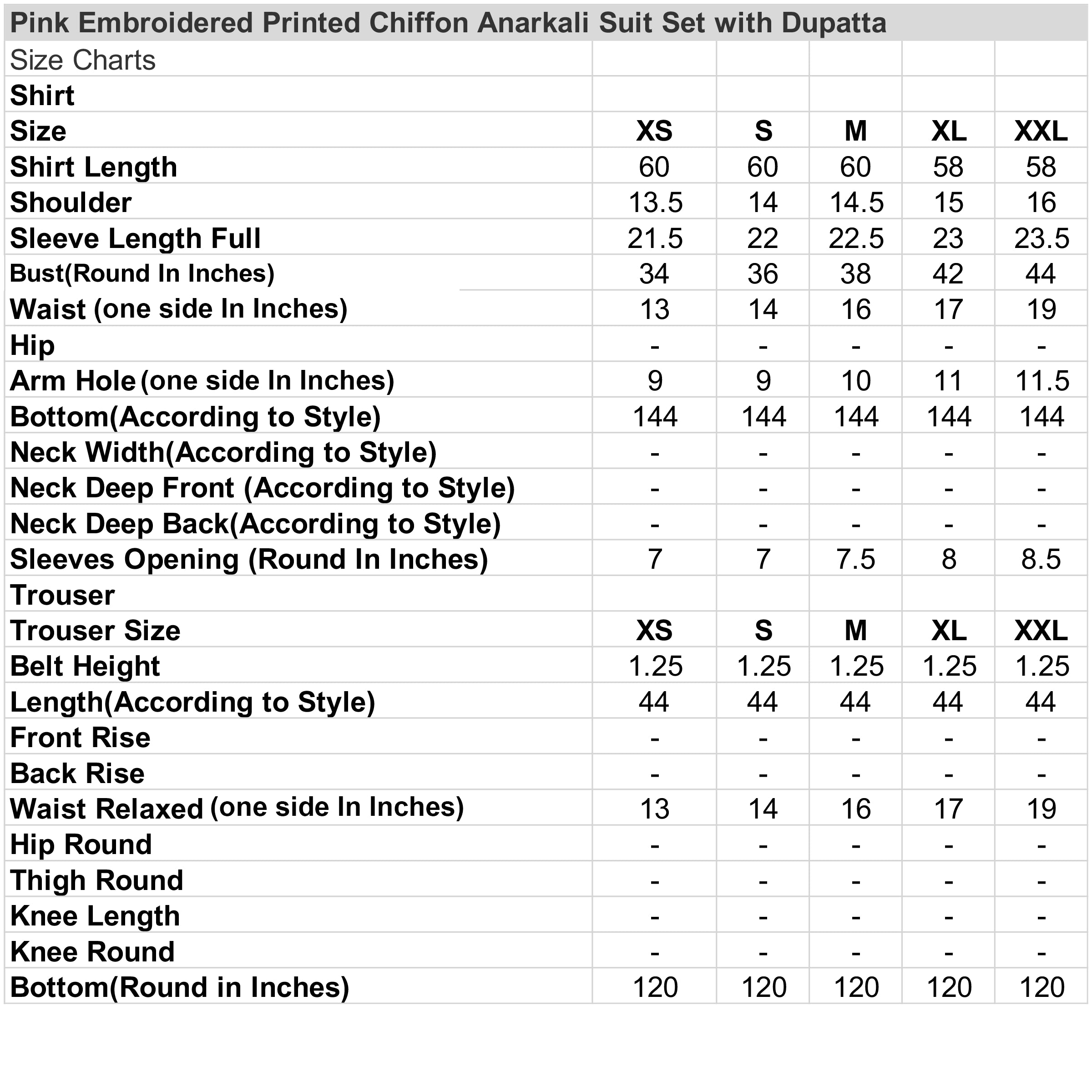 Pink Embroidered Printed Chiffon Anarkali Suit Set with Dupatta

| Size Charts | | | | | |
|---|---|---|---|---|---|
| Shirt | | | | | |
| Size | XS | S | M | XL | XXL |
| Shirt Length | 60 | 60 | 60 | 58 | 58 |
| Shoulder | 13.5 | 14 | 14.5 | 15 | 16 |
| Sleeve Length Full | 21.5 | 22 | 22.5 | 23 | 23.5 |
| Bust(Round In Inches) | 34 | 36 | 38 | 42 | 44 |
| Waist (one side In Inches) | 13 | 14 | 16 | 17 | 19 |
| Hip | - | - | - | - | - |
| Arm Hole (one side In Inches) | 9 | 9 | 10 | 11 | 11.5 |
| Bottom(According to Style) | 144 | 144 | 144 | 144 | 144 |
| Neck Width(According to Style) | - | - | - | - | - |
| Neck Deep Front (According to Style) | - | - | - | - | - |
| Neck Deep Back(According to Style) | - | - | - | - | - |
| Sleeves Opening (Round In Inches) | 7 | 7 | 7.5 | 8 | 8.5 |
| Trouser | | | | | |
| Trouser Size | XS | S | M | XL | XXL |
| Belt Height | 1.25 | 1.25 | 1.25 | 1.25 | 1.25 |
| Length(According to Style) | 44 | 44 | 44 | 44 | 44 |
| Front Rise | - | - | - | - | - |
| Back Rise | - | - | - | - | - |
| Waist Relaxed (one side In Inches) | 13 | 14 | 16 | 17 | 19 |
| Hip Round | - | - | - | - | - |
| Thigh Round | - | - | - | - | - |
| Knee Length | - | - | - | - | - |
| Knee Round | - | - | - | - | - |
| Bottom(Round in Inches) | 120 | 120 | 120 | 120 | 120 |